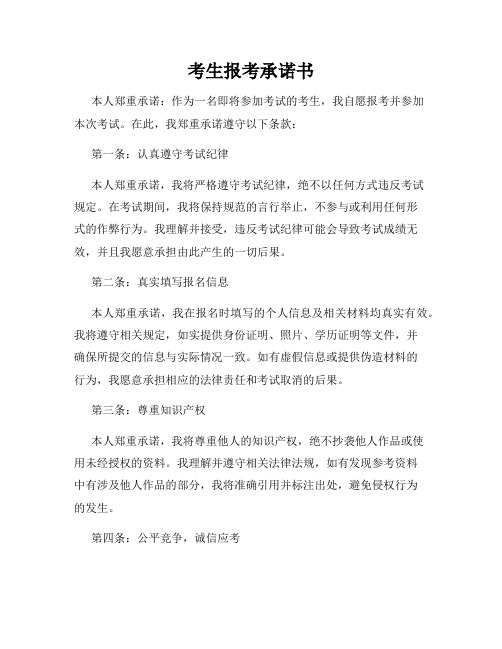 考生报考承诺书

本人郑重承诺：作为一名即将参加考试的考生，我自愿报考并参加本次考试。在此，我郑重承诺遵守以下条款：

第一条：认真遵守考试纪律

本人郑重承诺，我将严格遵守考试纪律，绝不以任何方式违反考试规定。在考试期间，我将保持规范的言行举止，不参与或利用任何形式的作弊行为。我理解并接受，违反考试纪律可能会导致考试成绩无效，并且我愿意承担由此产生的一切后果。

第二条：真实填写报名信息

本人郑重承诺，我在报名时填写的个人信息及相关材料均真实有效。我将遵守相关规定，如实提供身份证明、照片、学历证明等文件，并确保所提交的信息与实际情况一致。如有虚假信息或提供伪造材料的行为，我愿意承担相应的法律责任和考试取消的后果。

第三条：尊重知识产权

本人郑重承诺，我将尊重他人的知识产权，绝不抄袭他人作品或使用未经授权的资料。我理解并遵守相关法律法规，如有发现参考资料中有涉及他人作品的部分，我将准确引用并标注出处，避免侵权行为的发生。

第四条：公平竞争，诚信应考